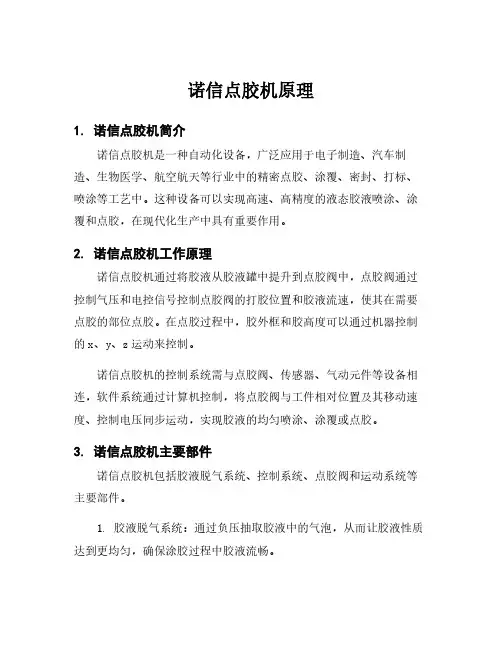 诺信点胶机原理

1. 诺信点胶机简介

诺信点胶机是一种自动化设备，广泛应用于电子制造、汽车制造、生物医学、航空航天等行业中的精密点胶、涂覆、密封、打标、喷涂等工艺中。这种设备可以实现高速、高精度的液态胶液喷涂、涂覆和点胶，在现代化生产中具有重要作用。

2. 诺信点胶机工作原理

诺信点胶机通过将胶液从胶液罐中提升到点胶阀中，点胶阀通过控制气压和电控信号控制点胶阀的打胶位置和胶液流速，使其在需要点胶的部位点胶。在点胶过程中，胶外框和胶高度可以通过机器控制的 x、y、z 运动来控制。

诺信点胶机的控制系统需与点胶阀、传感器、气动元件等设备相连，软件系统通过计算机控制，将点胶阀与工件相对位置及其移动速度、控制电压同步运动，实现胶液的均匀喷涂、涂覆或点胶。

3. 诺信点胶机主要部件

诺信点胶机包括胶液脱气系统、控制系统、点胶阀和运动系统等主要部件。

1. 胶液脱气系统：通过负压抽取胶液中的气泡，从而让胶液性质达到更均匀，确保涂胶过程中胶液流畅。